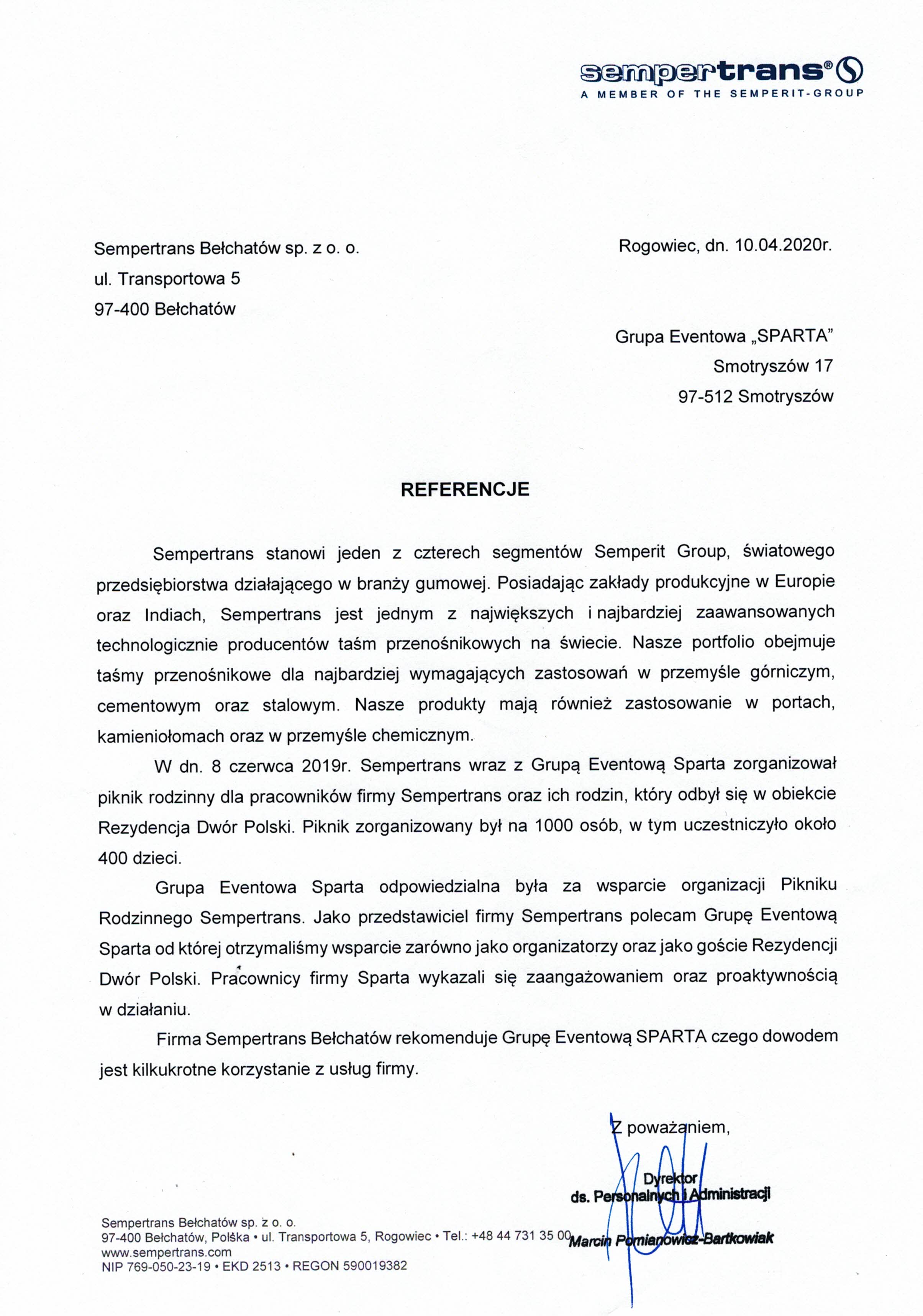 sempertrans®
A MEMBER OF THE SEMPERIT-GROUP

Sempertrans Bełchatów sp. z o. o.
ul. Transportowa 5
97-400 Bełchatów

Rogowiec, dn. 10.04.2020r.

Grupa Eventowa „SPARTA"
Smotryszów 17
97-512 Smotryszów

REFERENCJE

Sempertrans stanowi jeden z czterech segmentów Semperit Group, światowego przedsiębiorstwa działającego w branży gumowej. Posiadając zakłady produkcyjne w Europie oraz Indiach, Sempertrans jest jednym z największych i najbardziej zaawansowanych technologicznie producentów taśm przenośnikowych na świecie. Nasze portfolio obejmuje taśmy przenośnikowe dla najbardziej wymagających zastosowań w przemyśle górniczym, cementowym oraz stalowym. Nasze produkty mają również zastosowanie w portach, kamieniołomach oraz w przemyśle chemicznym.

W dn. 8 czerwca 2019r. Sempertrans wraz z Grupą Eventową Sparta zorganizował piknik rodzinny dla pracowników firmy Sempertrans oraz ich rodzin, który odbył się w obiekcie Rezydencja Dwór Polski. Piknik zorganizowany był na 1000 osób, w tym uczestniczyło około 400 dzieci.

Grupa Eventowa Sparta odpowiedzialna była za wsparcie organizacji Pikniku Rodzinnego Sempertrans. Jako przedstawiciel firmy Sempertrans polecam Grupę Eventową Sparta od której otrzymaliśmy wsparcie zarówno jako organizatorzy oraz jako goście Rezydencji Dwór Polski. Pracownicy firmy Sparta wykazali się zaangażowaniem oraz proaktywnością w działaniu.

Firma Sempertrans Bełchatów rekomenduje Grupę Eventową SPARTA czego dowodem jest kilkukrotne korzystanie z usług firmy.

Z poważaniem,

Dyrektor
ds. Personalnych i Administracji

Marcin Pomianowicz-Bartkowiak

Sempertrans Bełchatów sp. z o. o.
97-400 Bełchatów, Polska • ul. Transportowa 5, Rogowiec • Tel.: +48 44 731 35 00
www.sempertrans.com
NIP 769-050-23-19 • EKD 2513 • REGON 590019382